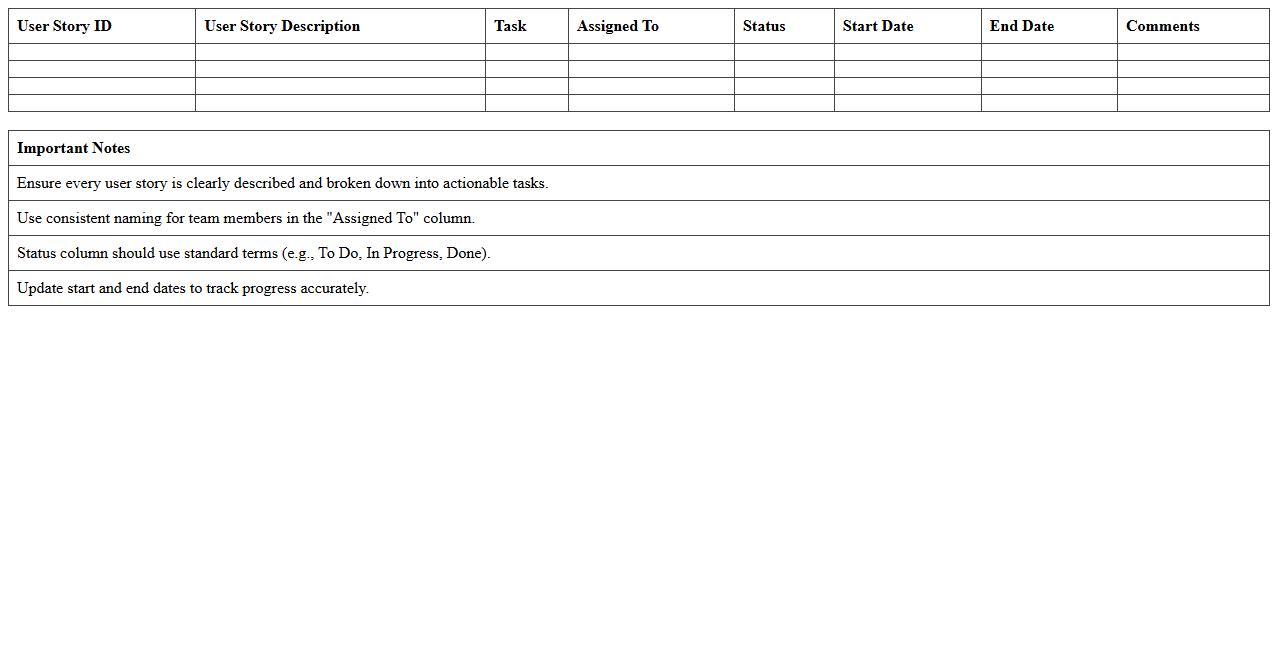 | User Story ID | User Story Description | Task | Assigned To | Status | Start Date | End Date | Comments |
|---|---|---|---|---|---|---|---|
| | | | | | | | |
| | | | | | | | |
| | | | | | | | |
| | | | | | | | |

| Important Notes |
|---|
| Ensure every user story is clearly described and broken down into actionable tasks. |
| Use consistent naming for team members in the "Assigned To" column. |
| Status column should use standard terms (e.g., To Do, In Progress, Done). |
| Update start and end dates to track progress accurately. |